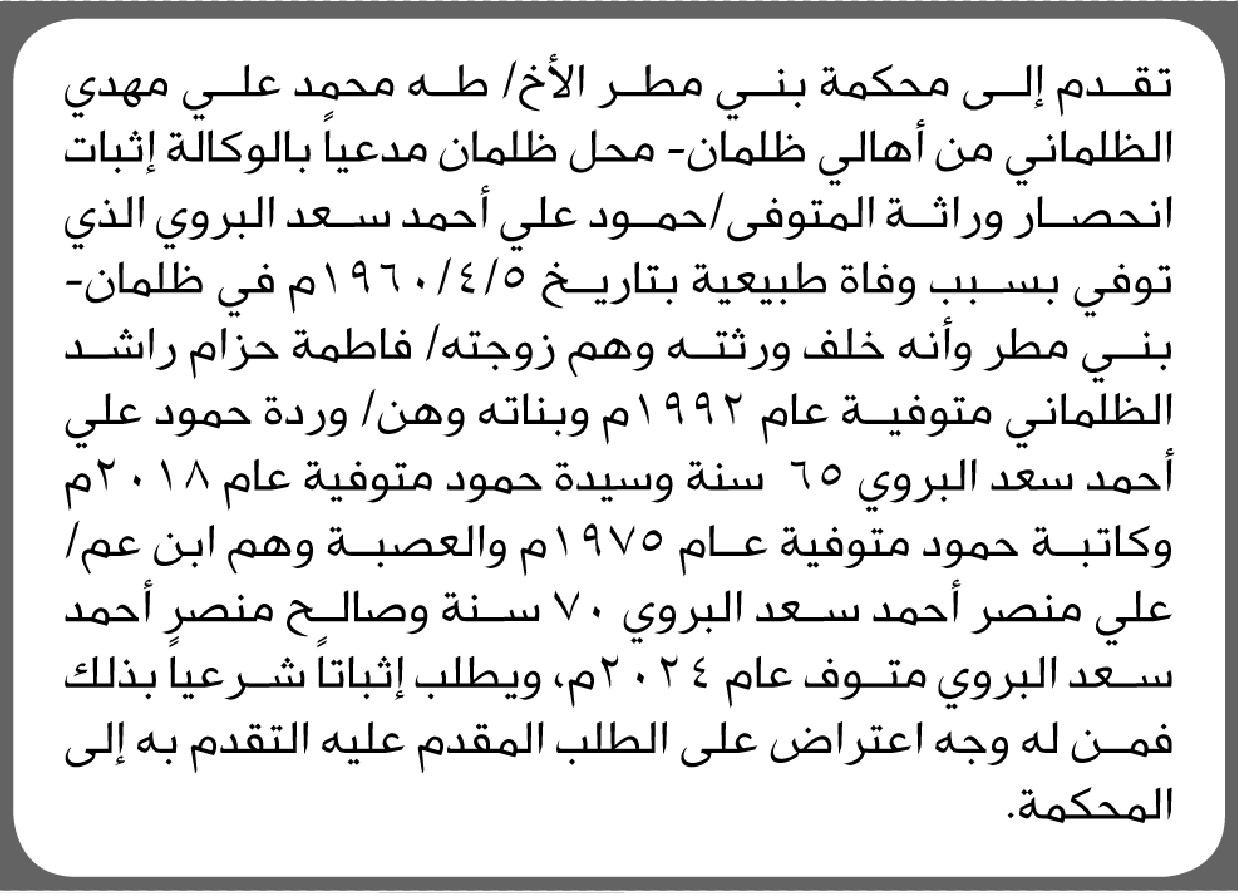 تقدم إلى محكمة بني مطر الأخ/ طه محمد علي مهدي الظلماني من أهالي ظلمان- محل ظلمان مدعياً بالوكالة إثبات انحصار وراثة المتوفى/حمود علي أحمد سعد البروي الذي توفي بسبب وفاة طبيعية بتاريخ ١٩٦٠/٤/٥م في ظلمان- بني مطر وأنه خلف ورثته وهم زوجته/ فاطمة حزام راشد الظلماني متوفية عام ١٩٩٢م وبناته وهن/ وردة حمود علي أحمد سعد البروي ٦٥ سنة وسيدة حمود متوفية عام ٢٠١٨م وكاتبة حمود متوفية عام ١٩٧٥م والعصبة وهم ابن عم/ علي منصر أحمد سعد البروي ٧٠ سنة وصالح منصر أحمد سعد البروي متوف عام ٢٠٢٤م، ويطلب إثباتاً شرعياً بذلك فمن له وجه اعتراض على الطلب المقدم عليه التقدم به إلى المحكمة.